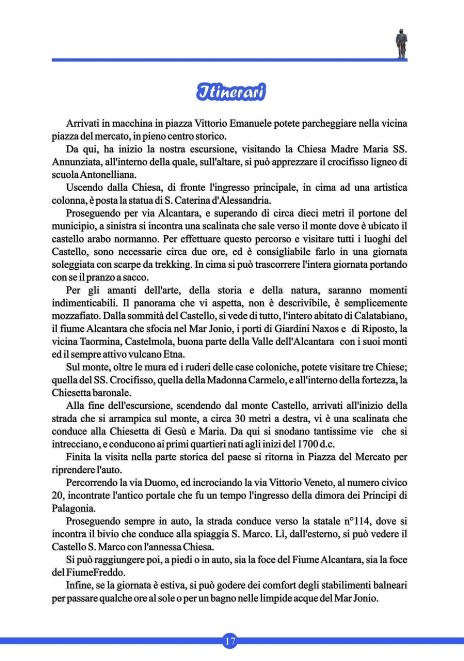 Itinerari

Arrivati in macchina in piazza Vittorio Emanuele potete parcheggiare nella vicina piazza del mercato, in pieno centro storico.

Da qui, ha inizio la nostra escursione, visitando la Chiesa Madre Maria SS. Annunziata, all'interno della quale, sull'altare, si può apprezzare il crocifisso ligneo di scuola Antonelliana.

Uscendo dalla Chiesa, di fronte l'ingresso principale, in cima ad una artistica colonna, è posta la statua di S. Caterina d'Alessandria.

Proseguendo per via Alcantara, e superando di circa dieci metri il portone del municipio, a sinistra si incontra una scalinata che sale verso il monte dove è ubicato il castello arabo normanno. Per effettuare questo percorso e visitare tutti i luoghi del Castello, sono necessarie circa due ore, ed è consigliabile farlo in una giornata soleggiata con scarpe da trekking. In cima si può trascorrere l'intera giornata portando con se il pranzo a sacco.

Per gli amanti dell'arte, della storia e della natura, saranno momenti indimenticabili. Il panorama che vi aspetta, non è descrivibile, è semplicemente mozzafiato. Dalla sommità del Castello, si vede di tutto, l'intero abitato di Calatabiano, il fiume Alcantara che sfocia nel Mar Jonio, i porti di Giardini Naxos e di Riposto, la vicina Taormina, Castelmola, buona parte della Valle dell'Alcantara con i suoi monti ed il sempre attivo vulcano Etna.

Sul monte, oltre le mura ed i ruderi delle case coloniche, potete visitare tre Chiese; quella del SS. Crocifisso, quella della Madonna Carmelo, e all'interno della fortezza, la Chiesetta baronale.

Alla fine dell'escursione, scendendo dal monte Castello, arrivati all'inizio della strada che si arrampica sul monte, a circa 30 metri a destra, vi è una scalinata che conduce alla Chiesetta di Gesù e Maria. Da qui si snodano tantissime vie che si intrecciano, e conducono ai primi quartieri nati agli inizi del 1700 d.c.

Finita la visita nella parte storica del paese si ritorna in Piazza del Mercato per riprendere l'auto.

Percorrendo la via Duomo, ed incrociando la via Vittorio Veneto, al numero civico 20, incontrate l'antico portale che fu un tempo l'ingresso della dimora dei Principi di Palagonia.

Proseguendo sempre in auto, la strada conduce verso la statale n°114, dove si incontra il bivio che conduce alla spiaggia S. Marco. Lì, dall'esterno, si può vedere il Castello S. Marco con l'annessa Chiesa.

Si può raggiungere poi, a piedi o in auto, sia la foce del Fiume Alcantara, sia la foce del FiumeFreddo.

Infine, se la giornata è estiva, si può godere dei comfort degli stabilimenti balneari per passare qualche ore al sole o per un bagno nelle limpide acque del Mar Jonio.

17